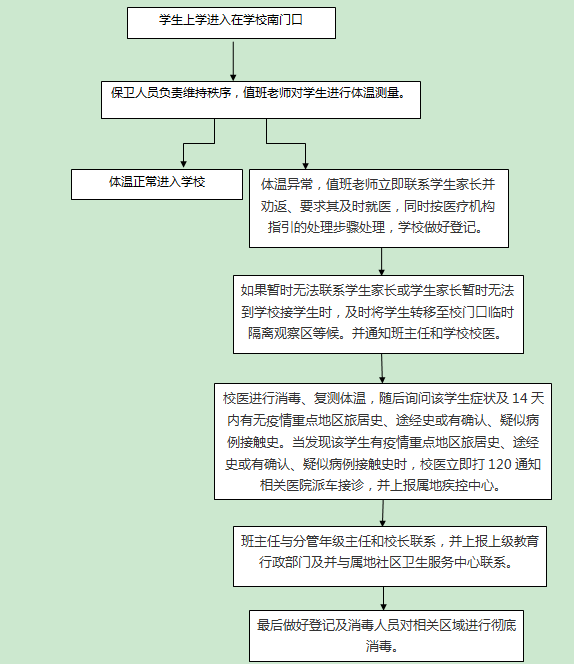 学生上学进入在学校南门口

保卫人员负责维持秩序，值班老师对学生进行体温测量。

体温正常进入学校

体温异常，值班老师立即联系学生家长并劝返、要求其及时就医，同时按医疗机构指引的处理步骤处理，学校做好登记。

如果暂时无法联系学生家长或学生家长暂时无法到学校接学生时，及时将学生转移至校门口临时隔离观察区等候。并通知班主任和学校校医。

校医进行消毒、复测体温，随后询问该学生症状及 14 天内有无疫情重点地区旅居史、途经史或有确认、疑似病例接触史。当发现该学生有疫情重点地区旅居史、途经史或有确认、疑似病例接触史时，校医立即打 120 通知相关医院派车接诊，并上报属地疾控中心。

班主任与分管年级主任和校长联系，并上报上级教育行政部门及并与属地社区卫生服务中心联系。

最后做好登记及消毒人员对相关区域进行彻底消毒。